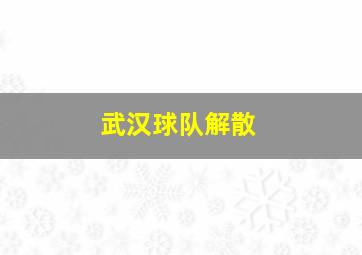 武汉球队解散